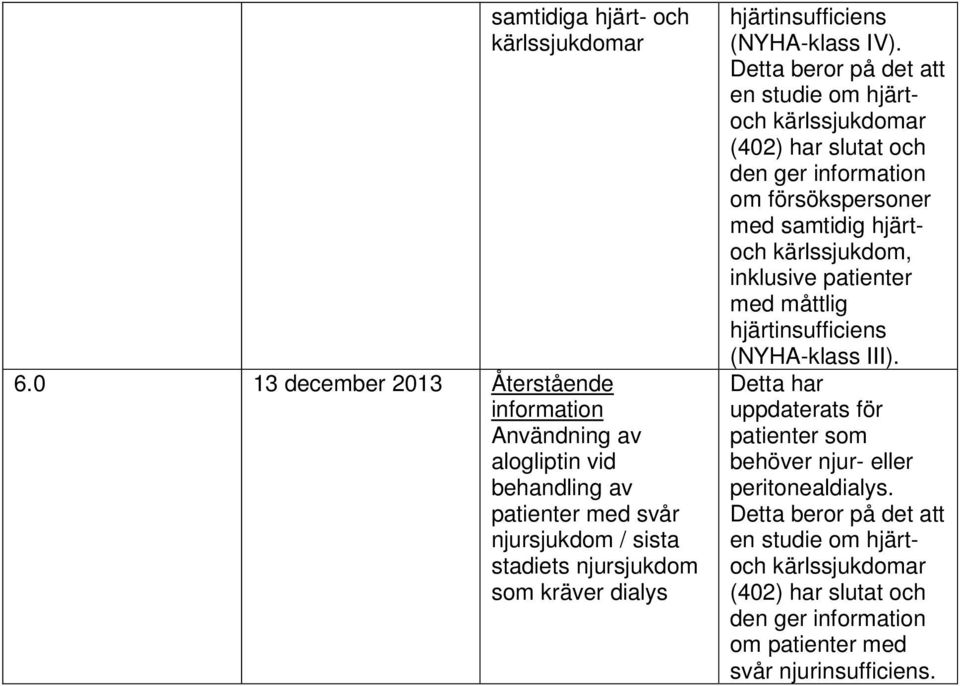 |  |  | samtidiga hjärt- och kärlssjukdomar | hjärtinsufficiens (NYHA-klass IV). Detta beror på det att en studie om hjärt- och kärlssjukdomar (402) har slutat och den ger information om försökspersoner med samtidig hjärt- och kärlssjukdom, inklusive patienter med måttlig hjärtinsufficiens (NYHA-klass III). |
|---|---|---|---|
| 6.0 | 13 december 2013 | Återstående information Användning av alogliptin vid behandling av patienter med svår njursjukdom / sista stadiets njursjukdom som kräver dialys | Detta har uppdaterats för patienter som behöver njur- eller peritonealdialys. Detta beror på det att en studie om hjärt- och kärlssjukdomar (402) har slutat och den ger information om patienter med svår njurinsufficiens. |